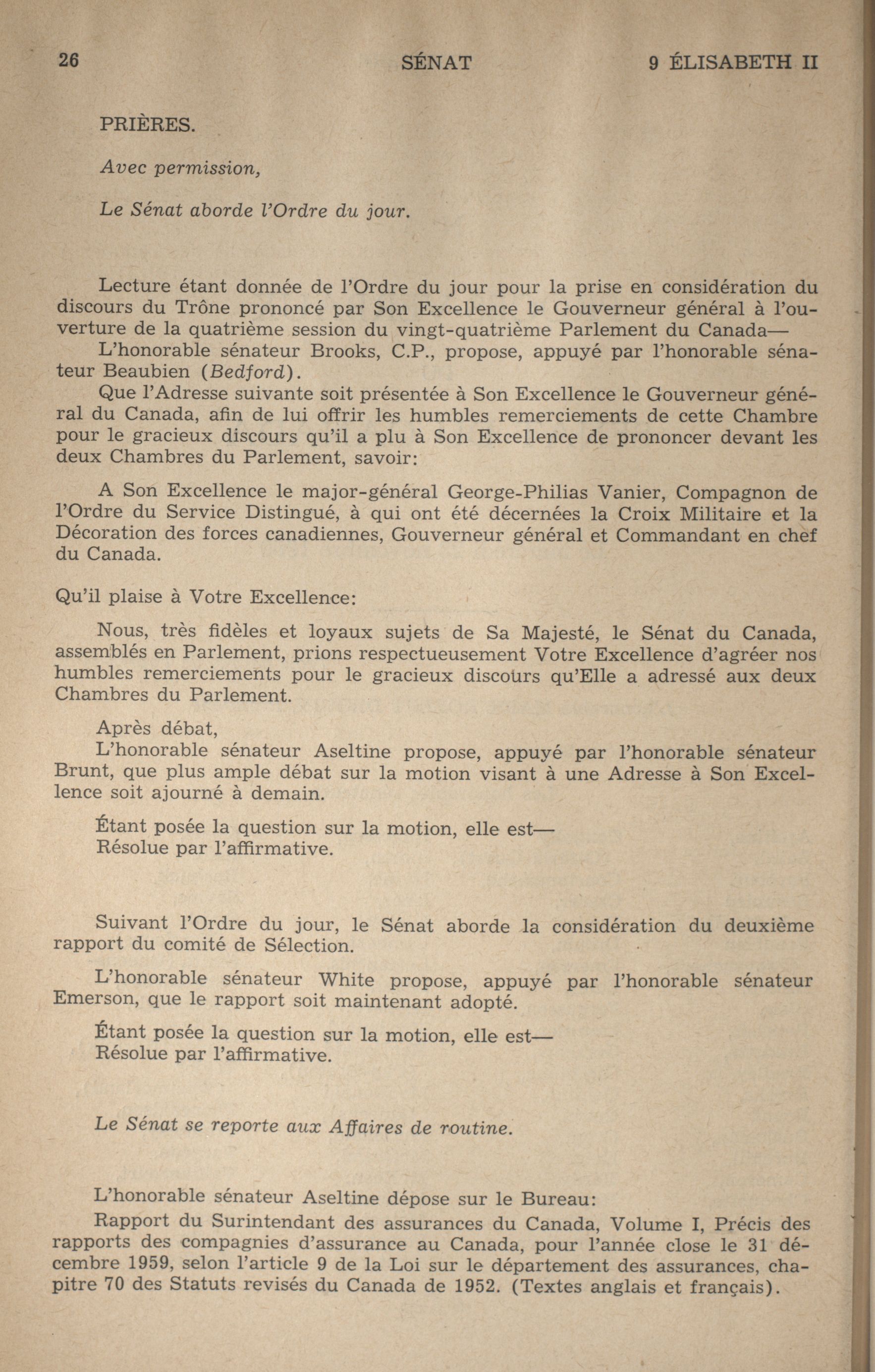 26 SÉNAT 9 ÉLISABETH II

PRIÈRES.

Avec permission,

Le Sénat aborde l'Ordre du jour.

Lecture étant donnée de l'Ordre du jour pour la prise en considération du discours du Trône prononcé par Son Excellence le Gouverneur général à l'ouverture de la quatrième session du vingt-quatrième Parlement du Canada—

L'honorable sénateur Brooks, C.P., propose, appuyé par l'honorable sénateur Beaubien (Bedford).

Que l'Adresse suivante soit présentée à Son Excellence le Gouverneur général du Canada, afin de lui offrir les humbles remerciements de cette Chambre pour le gracieux discours qu'il a plu à Son Excellence de prononcer devant les deux Chambres du Parlement, savoir:

A Son Excellence le major-général George-Philias Vanier, Compagnon de l'Ordre du Service Distingué, à qui ont été décernées la Croix Militaire et la Décoration des forces canadiennes, Gouverneur général et Commandant en chef du Canada.

Qu'il plaise à Votre Excellence:

Nous, très fidèles et loyaux sujets de Sa Majesté, le Sénat du Canada, assemblés en Parlement, prions respectueusement Votre Excellence d'agréer nos humbles remerciements pour le gracieux discours qu'Elle a adressé aux deux Chambres du Parlement.

Après débat,

L'honorable sénateur Aseltine propose, appuyé par l'honorable sénateur Brunt, que plus ample débat sur la motion visant à une Adresse à Son Excellence soit ajourné à demain.

Étant posée la question sur la motion, elle est—
Résolue par l'affirmative.

Suivant l'Ordre du jour, le Sénat aborde la considération du deuxième rapport du comité de Sélection.

L'honorable sénateur White propose, appuyé par l'honorable sénateur Emerson, que le rapport soit maintenant adopté.

Étant posée la question sur la motion, elle est—
Résolue par l'affirmative.

Le Sénat se reporte aux Affaires de routine.

L'honorable sénateur Aseltine dépose sur le Bureau:

Rapport du Surintendant des assurances du Canada, Volume I, Précis des rapports des compagnies d'assurance au Canada, pour l'année close le 31 décembre 1959, selon l'article 9 de la Loi sur le département des assurances, chapitre 70 des Statuts revisés du Canada de 1952. (Textes anglais et français).